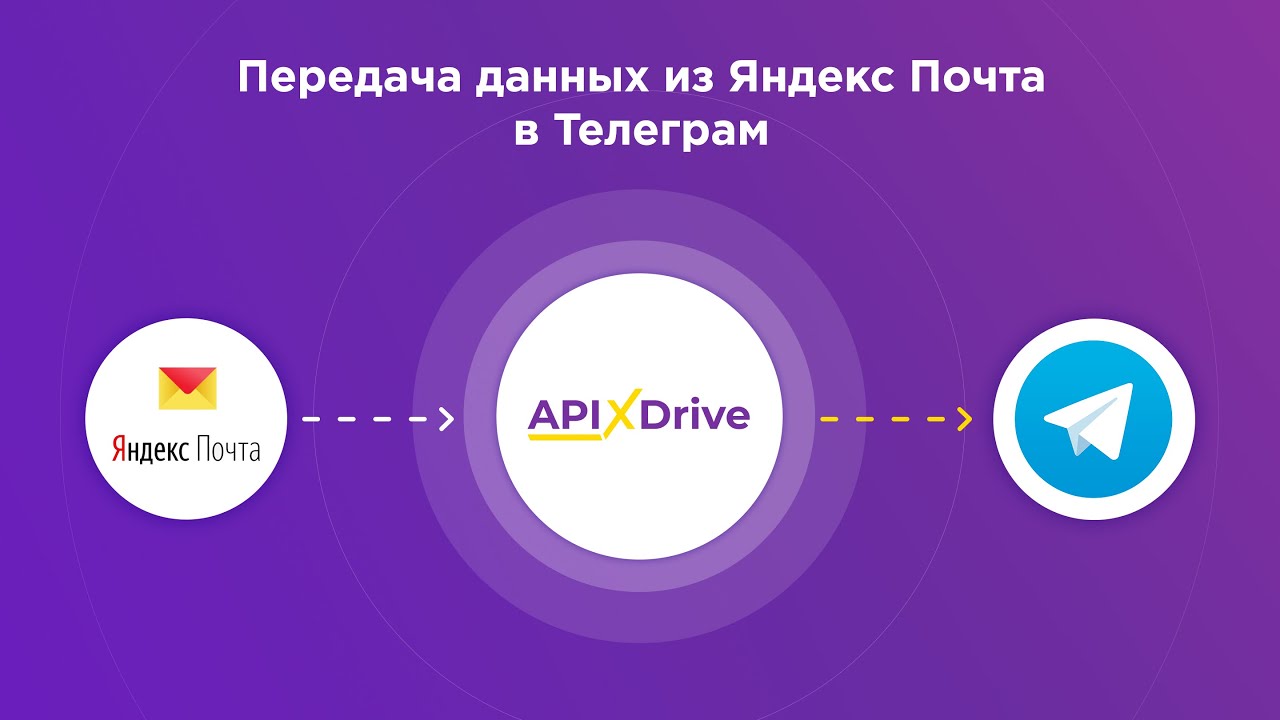 Передача данных из Яндекс Почта в Телеграм

Яндекс Почта

APIXDrive